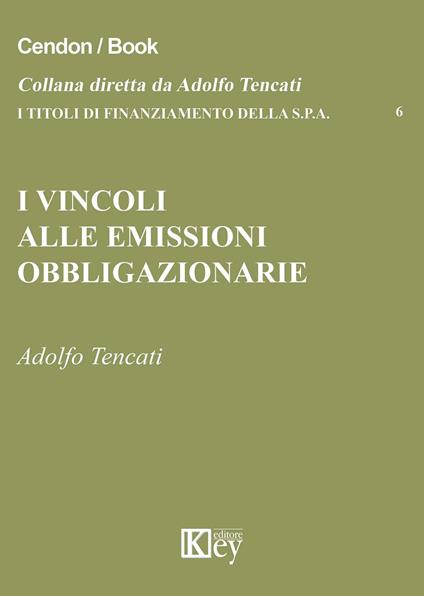 Cendon / Book

Collana diretta da Adolfo Tencati

I TITOLI DI FINANZIAMENTO DELLA S.P.A. 6

I VINCOLI ALLE EMISSIONI OBBLIGAZIONARIE

Adolfo Tencati

Key editore